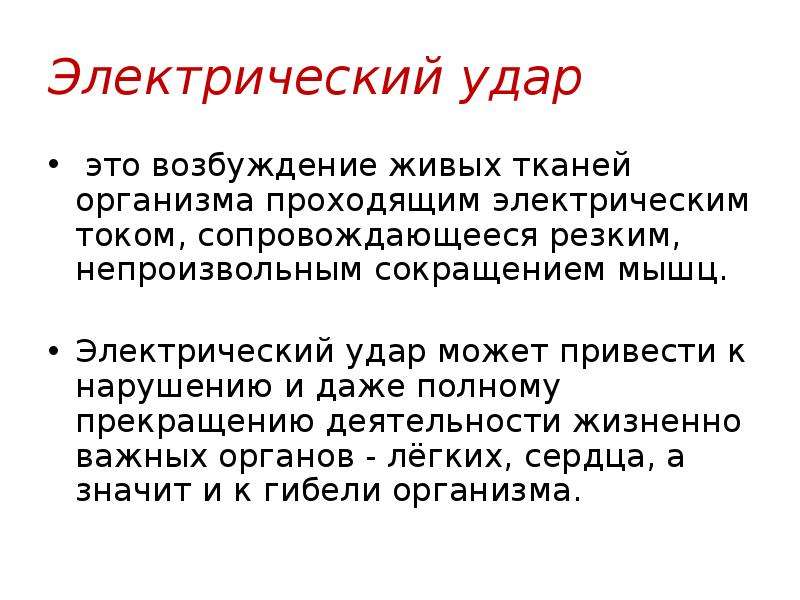 Электрический удар

• это возбуждение живых тканей организма проходящим электрическим током, сопровождающееся резким, непроизвольным сокращением мышц.

• Электрический удар может привести к нарушению и даже полному прекращению деятельности жизненно важных органов - лёгких, сердца, а значит и к гибели организма.